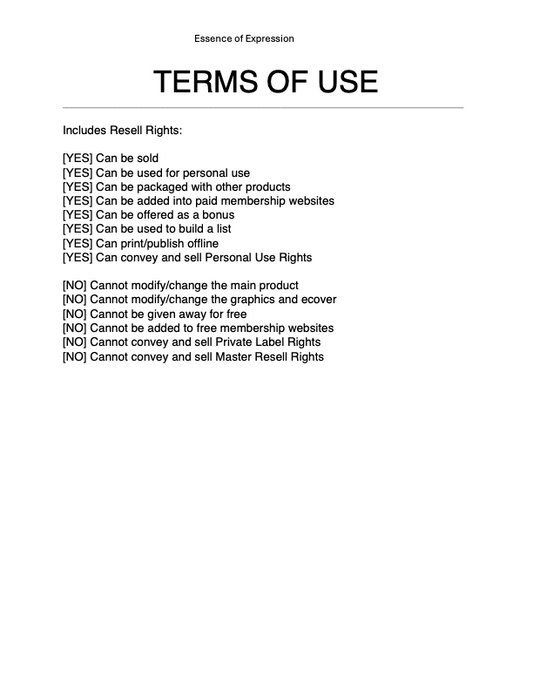 Essence of Expression

TERMS OF USE

Includes Resell Rights:

[YES] Can be sold
[YES] Can be used for personal use
[YES] Can be packaged with other products
[YES] Can be added into paid membership websites
[YES] Can be offered as a bonus
[YES] Can be used to build a list
[YES] Can print/publish offline
[YES] Can convey and sell Personal Use Rights

[NO] Cannot modify/change the main product
[NO] Cannot modify/change the graphics and ecover
[NO] Cannot be given away for free
[NO] Cannot be added to free membership websites
[NO] Cannot convey and sell Private Label Rights
[NO] Cannot convey and sell Master Resell Rights